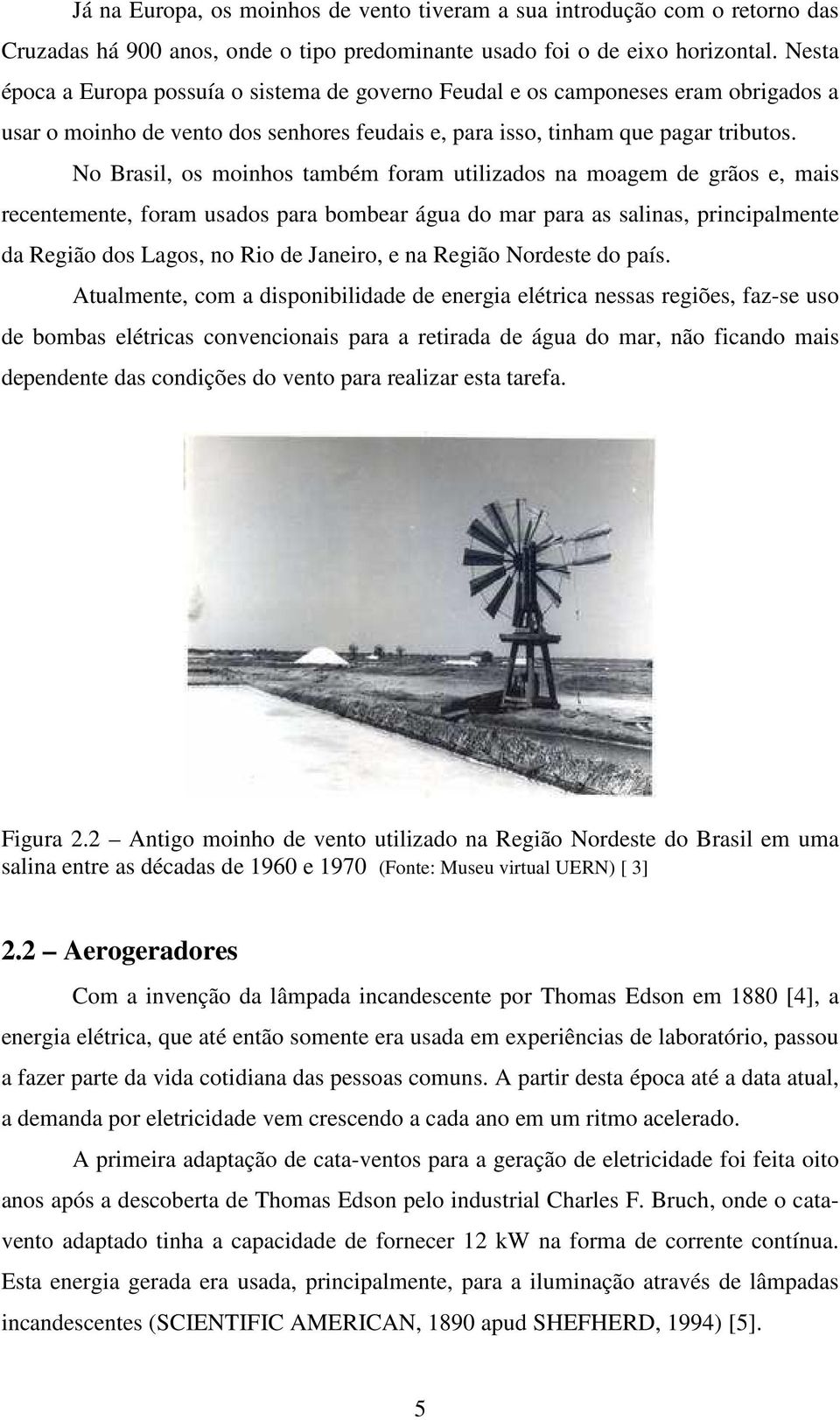 Já na Europa, os moinhos de vento tiveram a sua introdução com o retorno das Cruzadas há 900 anos, onde o tipo predominante usado foi o de eixo horizontal. Nesta época a Europa possuía o sistema de governo Feudal e os camponeses eram obrigados a usar o moinho de vento dos senhores feudais e, para isso, tinham que pagar tributos.

No Brasil, os moinhos também foram utilizados na moagem de grãos e, mais recentemente, foram usados para bombear água do mar para as salinas, principalmente da Região dos Lagos, no Rio de Janeiro, e na Região Nordeste do país.

Atualmente, com a disponibilidade de energia elétrica nessas regiões, faz-se uso de bombas elétricas convencionais para a retirada de água do mar, não ficando mais dependente das condições do vento para realizar esta tarefa.

Figura 2.2 – Antigo moinho de vento utilizado na Região Nordeste do Brasil em uma salina entre as décadas de 1960 e 1970 (Fonte: Museu virtual UERN) [ 3]

2.2 – Aerogeradores

Com a invenção da lâmpada incandescente por Thomas Edson em 1880 [4], a energia elétrica, que até então somente era usada em experiências de laboratório, passou a fazer parte da vida cotidiana das pessoas comuns. A partir desta época até a data atual, a demanda por eletricidade vem crescendo a cada ano em um ritmo acelerado.

A primeira adaptação de cata-ventos para a geração de eletricidade foi feita oito anos após a descoberta de Thomas Edson pelo industrial Charles F. Bruch, onde o cata-vento adaptado tinha a capacidade de fornecer 12 kW na forma de corrente contínua. Esta energia gerada era usada, principalmente, para a iluminação através de lâmpadas incandescentes (SCIENTIFIC AMERICAN, 1890 apud SHEFHERD, 1994) [5].

5